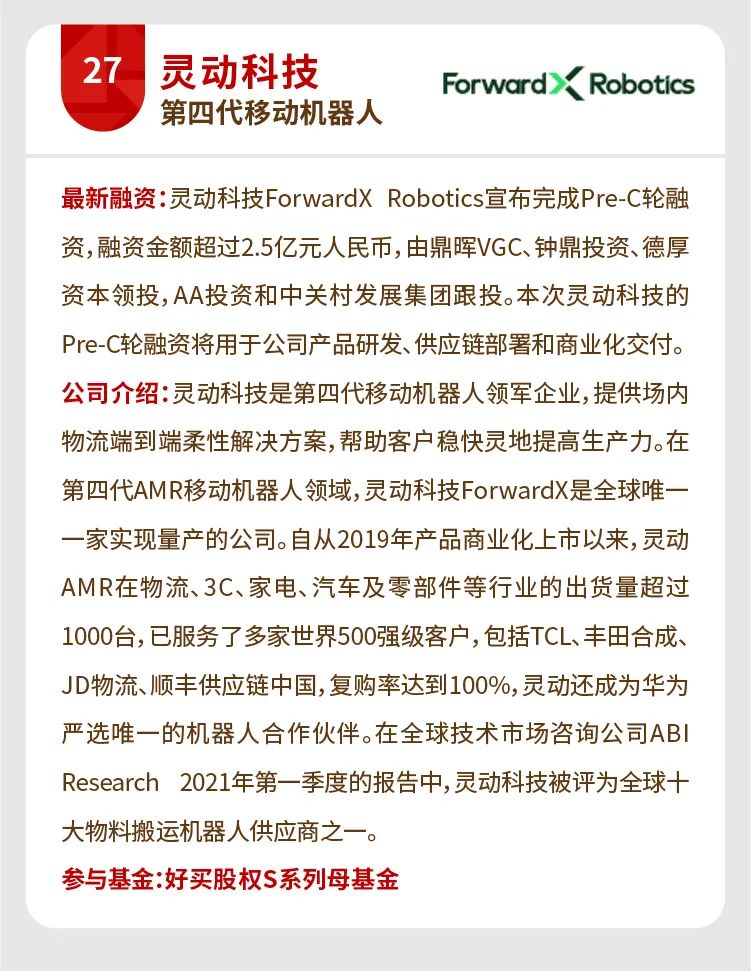 27

灵动科技
第四代移动机器人

ForwardX Robotics

最新融资:灵动科技ForwardX Robotics宣布完成Pre-C轮融资,融资金额超过2.5亿元人民币,由鼎晖VGC、钟鼎投资、德厚资本领投,AA投资和中关村发展集团跟投。本次灵动科技的Pre-C轮融资将用于公司产品研发、供应链部署和商业化交付。

公司介绍:灵动科技是第四代移动机器人领军企业,提供场内物流端到端柔性解决方案,帮助客户稳快灵地提高生产力。在第四代AMR移动机器人领域,灵动科技ForwardX是全球唯一一家实现量产的公司。自从2019年产品商业化上市以来,灵动AMR在物流、3C、家电、汽车及零部件等行业的出货量超过1000台,已服务了多家世界500强级客户,包括TCL、丰田合成、JD物流、顺丰供应链中国,复购率达到100%,灵动还成为华为严选唯一的机器人合作伙伴。在全球技术市场咨询公司ABI Research 2021年第一季度的报告中,灵动科技被评为全球十大物料搬运机器人供应商之一。

参与基金:好买股权S系列母基金